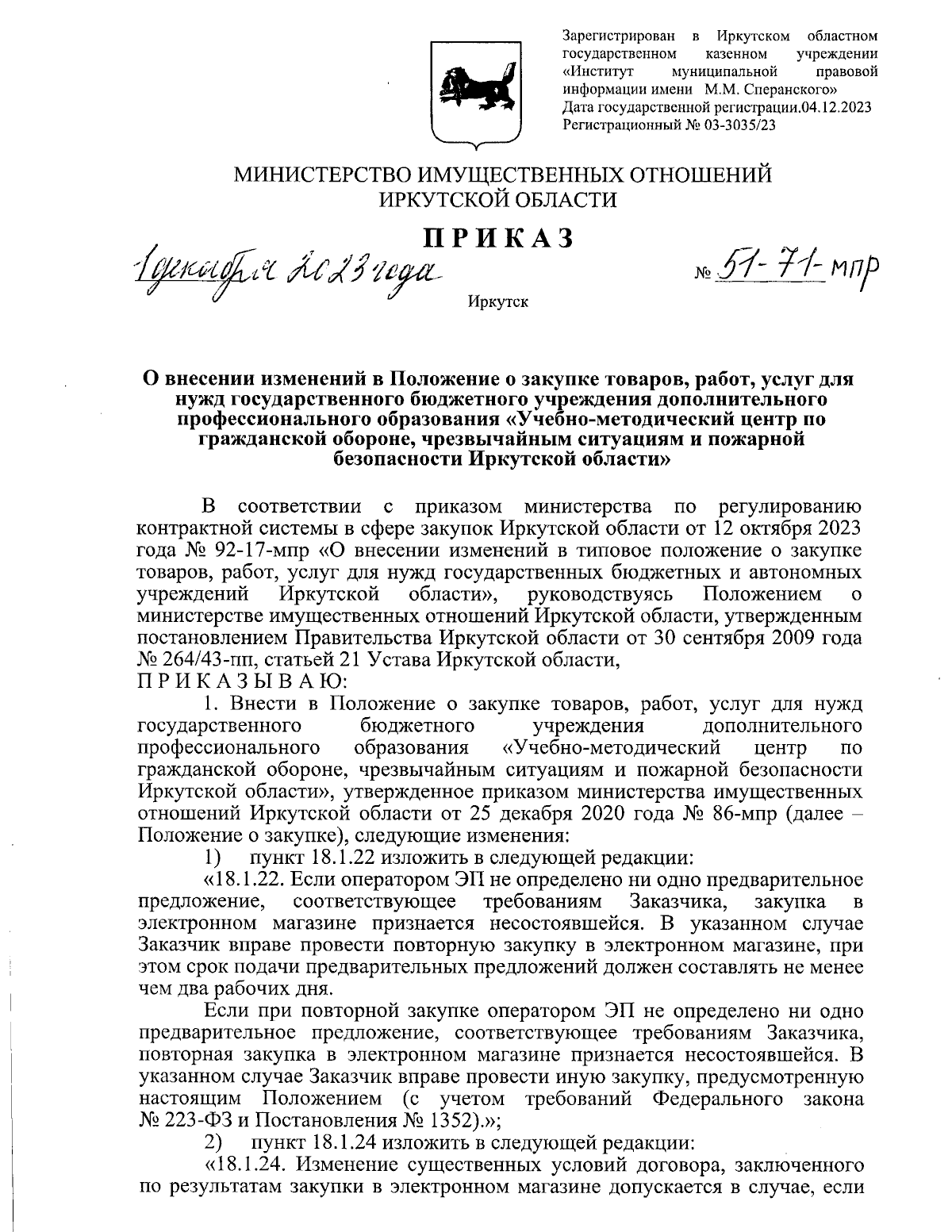 Зарегистрирован в Иркутском областном государственном казенном учреждении «Институт муниципальной правовой информации имени М.М. Сперанского»
Дата государственной регистрации.04.12.2023
Регистрационный № 03-3035/23

МИНИСТЕРСТВО ИМУЩЕСТВЕННЫХ ОТНОШЕНИЙ
ИРКУТСКОЙ ОБЛАСТИ

ПРИКАЗ

1 декабря 2023 года № 51-71-мпр

Иркутск

О внесении изменений в Положение о закупке товаров, работ, услуг для нужд государственного бюджетного учреждения дополнительного профессионального образования «Учебно-методический центр по гражданской обороне, чрезвычайным ситуациям и пожарной безопасности Иркутской области»

В соответствии с приказом министерства по регулированию контрактной системы в сфере закупок Иркутской области от 12 октября 2023 года № 92-17-мпр «О внесении изменений в типовое положение о закупке товаров, работ, услуг для нужд государственных бюджетных и автономных учреждений Иркутской области», руководствуясь Положением о министерстве имущественных отношений Иркутской области, утвержденным постановлением Правительства Иркутской области от 30 сентября 2009 года № 264/43-пп, статьей 21 Устава Иркутской области,
П Р И К А З Ы В А Ю:

1. Внести в Положение о закупке товаров, работ, услуг для нужд государственного бюджетного учреждения дополнительного профессионального образования «Учебно-методический центр по гражданской обороне, чрезвычайным ситуациям и пожарной безопасности Иркутской области», утвержденное приказом министерства имущественных отношений Иркутской области от 25 декабря 2020 года № 86-мпр (далее – Положение о закупке), следующие изменения:

1) пункт 18.1.22 изложить в следующей редакции:

«18.1.22. Если оператором ЭП не определено ни одно предварительное предложение, соответствующее требованиям Заказчика, закупка в электронном магазине признается несостоявшейся. В указанном случае Заказчик вправе провести повторную закупку в электронном магазине, при этом срок подачи предварительных предложений должен составлять не менее чем два рабочих дня.

Если при повторной закупке оператором ЭП не определено ни одно предварительное предложение, соответствующее требованиям Заказчика, повторная закупка в электронном магазине признается несостоявшейся. В указанном случае Заказчик вправе провести иную закупку, предусмотренную настоящим Положением (с учетом требований Федерального закона № 223-ФЗ и Постановления № 1352).»;

2) пункт 18.1.24 изложить в следующей редакции:

«18.1.24. Изменение существенных условий договора, заключенного по результатам закупки в электронном магазине допускается в случае, если